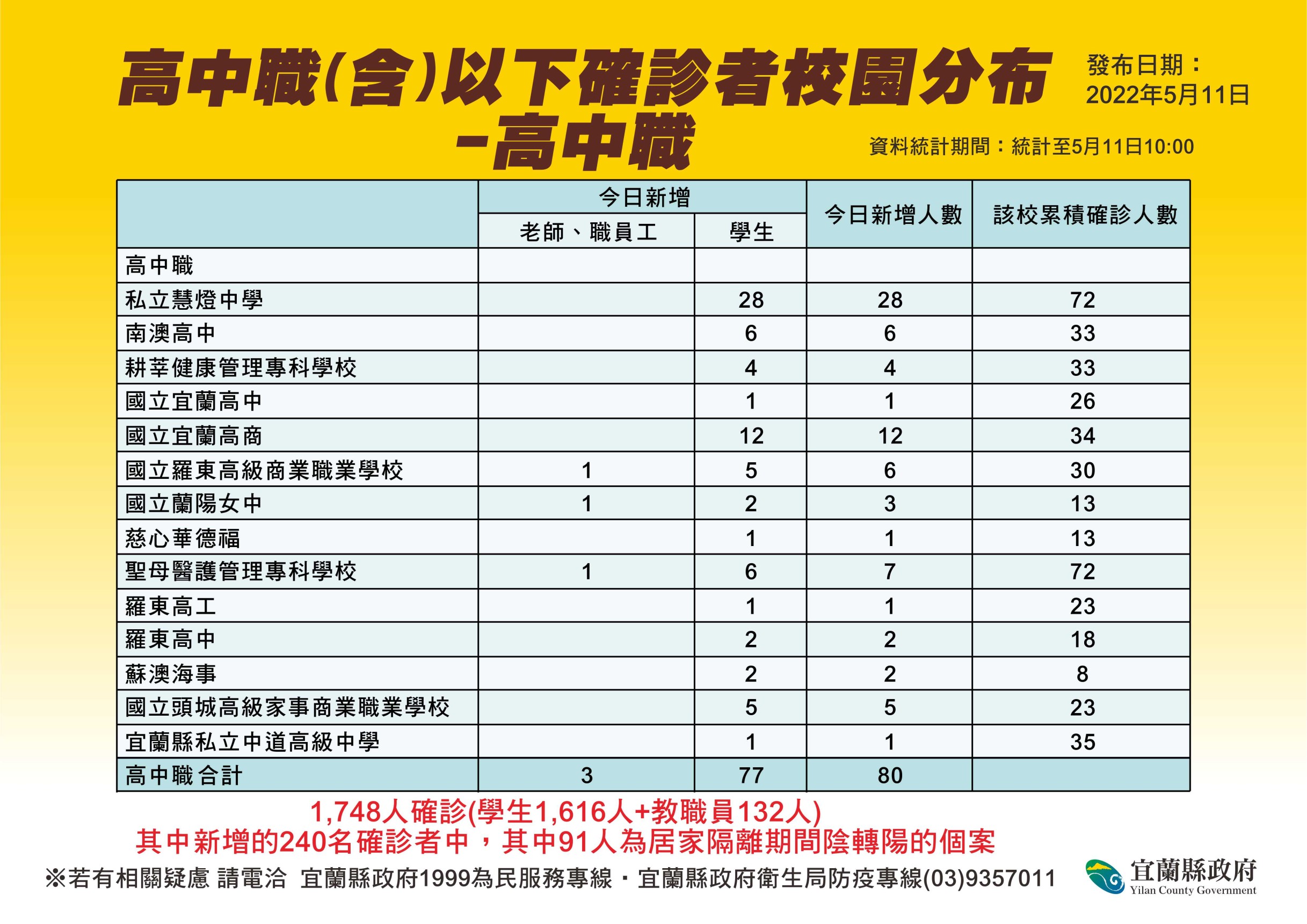 高中職(含)以下確診者校園分布
-高中職

發布日期：
2022年5月11日

資料統計期間：統計至5月11日10:00

| | 今日新增 老師、職員工 | 今日新增 學生 | 今日新增人數 | 該校累積確診人數 |
|---|---|---|---|---|
| 高中職 | | | | |
| 私立慧燈中學 | | 28 | 28 | 72 |
| 南澳高中 | | 6 | 6 | 33 |
| 耕莘健康管理專科學校 | | 4 | 4 | 33 |
| 國立宜蘭高中 | | 1 | 1 | 26 |
| 國立宜蘭高商 | | 12 | 12 | 34 |
| 國立羅東高級商業職業學校 | 1 | 5 | 6 | 30 |
| 國立蘭陽女中 | 1 | 2 | 3 | 13 |
| 慈心華德福 | | 1 | 1 | 13 |
| 聖母醫護管理專科學校 | 1 | 6 | 7 | 72 |
| 羅東高工 | | 1 | 1 | 23 |
| 羅東高中 | | 2 | 2 | 18 |
| 蘇澳海事 | | 2 | 2 | 8 |
| 國立頭城高級家事商業職業學校 | | 5 | 5 | 23 |
| 宜蘭縣私立中道高級中學 | | 1 | 1 | 35 |
| 高中職合計 | 3 | 77 | 80 | |

1,748人確診(學生1,616人+教職員132人)
其中新增的240名確診者中，其中91人為居家隔離期間陰轉陽的個案

※若有相關疑慮 請電洽 宜蘭縣政府1999為民服務專線・宜蘭縣政府衛生局防疫專線(03)9357011

宜蘭縣政府
Yilan County Government